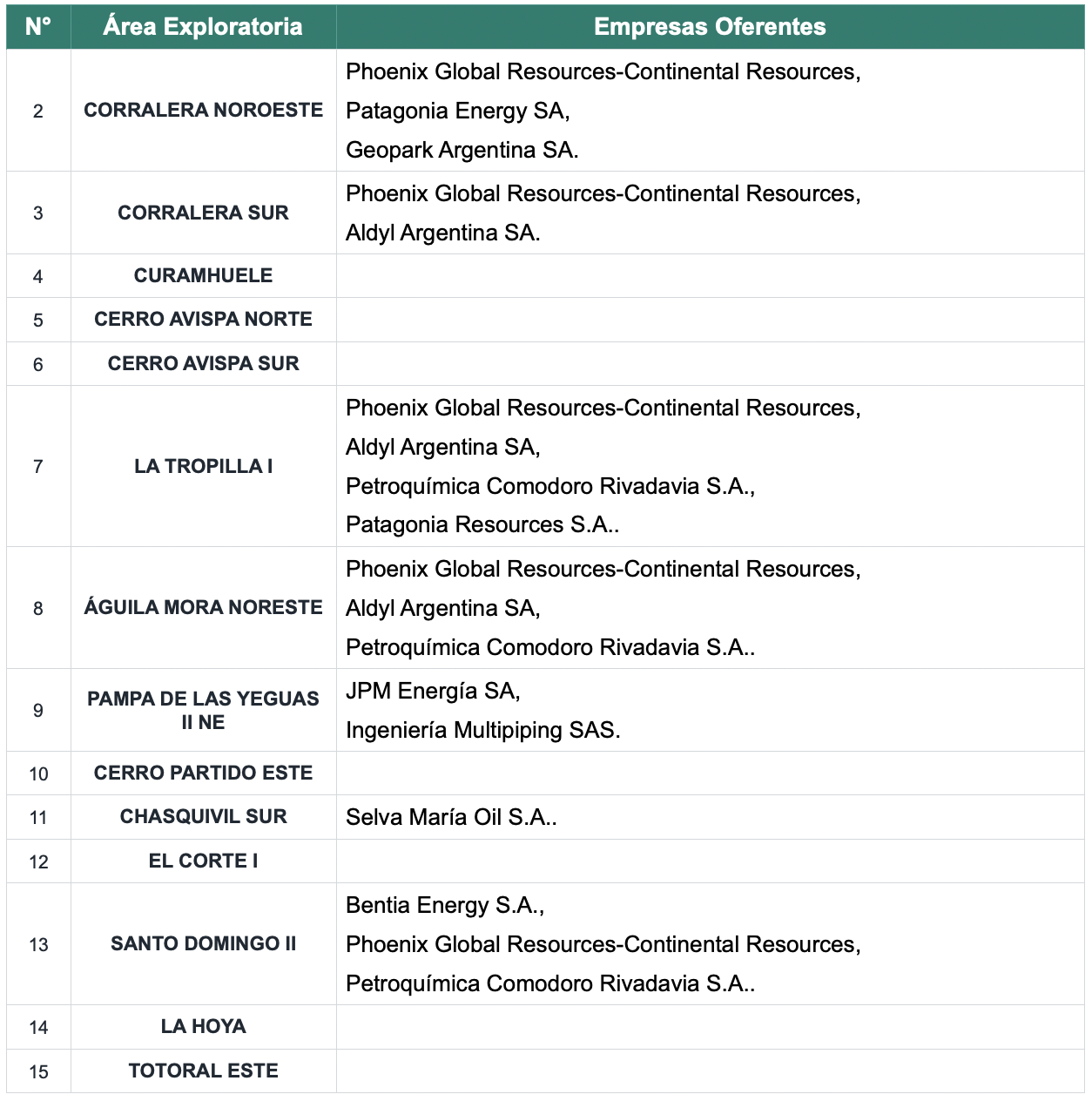 | N° | Área Exploratoria | Empresas Oferentes |
|---|---|---|
| 2 | CORRALERA NOROESTE | Phoenix Global Resources-Continental Resources, Patagonia Energy SA, Geopark Argentina SA. |
| 3 | CORRALERA SUR | Phoenix Global Resources-Continental Resources, Aldyl Argentina SA. |
| 4 | CURAMHUELE | |
| 5 | CERRO AVISPA NORTE | |
| 6 | CERRO AVISPA SUR | |
| 7 | LA TROPILLA I | Phoenix Global Resources-Continental Resources, Aldyl Argentina SA, Petroquímica Comodoro Rivadavia S.A., Patagonia Resources S.A.. |
| 8 | ÁGUILA MORA NORESTE | Phoenix Global Resources-Continental Resources, Aldyl Argentina SA, Petroquímica Comodoro Rivadavia S.A.. |
| 9 | PAMPA DE LAS YEGUAS II NE | JPM Energía SA, Ingeniería Multipiping SAS. |
| 10 | CERRO PARTIDO ESTE | |
| 11 | CHASQUIVIL SUR | Selva María Oil S.A.. |
| 12 | EL CORTE I | |
| 13 | SANTO DOMINGO II | Bentia Energy S.A., Phoenix Global Resources-Continental Resources, Petroquímica Comodoro Rivadavia S.A.. |
| 14 | LA HOYA | |
| 15 | TOTORAL ESTE | |